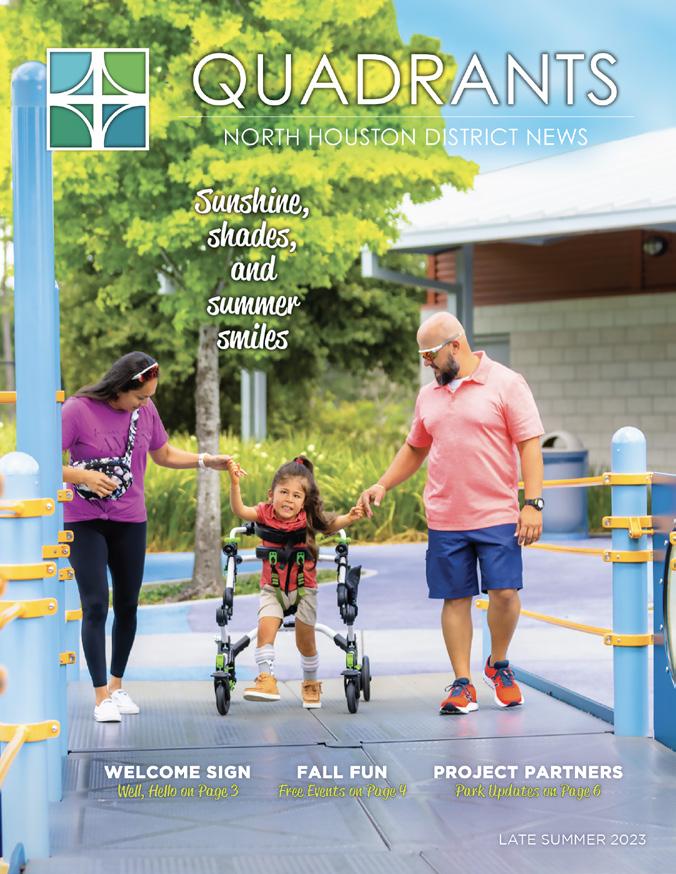 QUADRANTS
NORTH HOUSTON DISTRICT NEWS

Sunshine, shades, and summer smiles

WELCOME SIGN
Well, Hello on Page 3

FALL FUN
Free Events on Page 4

PROJECT PARTNERS
Park Updates on Page 6

LATE SUMMER 2023